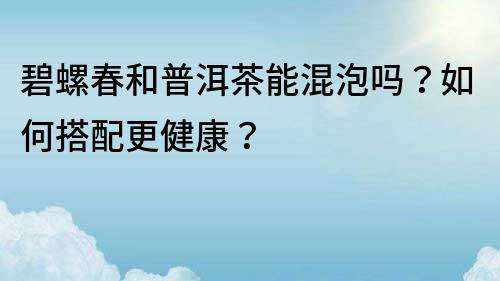 碧螺春和普洱茶能混泡吗？如何搭配更健康？